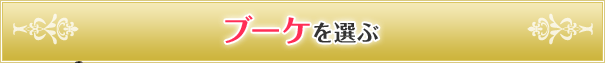 ブーケを選ぶ